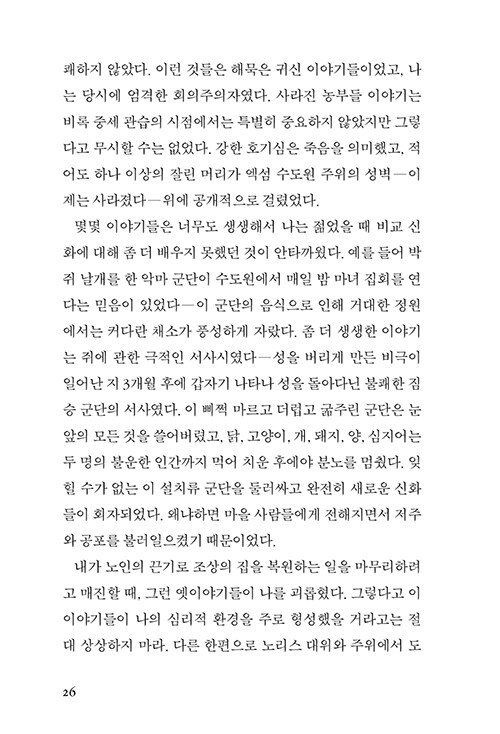 쾌하지 않았다. 이런 것들은 해묵은 귀신 이야기들이었고, 나는 당시에 엄격한 회의주의자였다. 사라진 농부들 이야기는 비록 중세 관습의 시점에서는 특별히 중요하지 않았지만 그렇다고 무시할 수는 없었다. 강한 호기심은 죽음을 의미했고, 적어도 하나 이상의 잘린 머리가 엑섬 수도원 주위의 성벽—이제는 사라졌다—위에 공개적으로 걸렸었다.

몇몇 이야기들은 너무도 생생해서 나는 젊었을 때 비교 신화에 대해 좀 더 배우지 못했던 것이 안타까웠다. 예를 들어 박쥐 날개를 한 악마 군단이 수도원에서 매일 밤 마녀 집회를 연다는 믿음이 있었다—이 군단의 음식으로 인해 거대한 정원에서는 커다란 채소가 풍성하게 자랐다. 좀 더 생생한 이야기는 쥐에 관한 극적인 서사시였다—성을 버리게 만든 비극이 일어난 지 3개월 후에 갑자기 나타나 성을 돌아다닌 불쾌한 짐승 군단의 서사였다. 이 삐쩍 마르고 더럽고 굶주린 군단은 눈앞의 모든 것을 쓸어버렸고, 닭, 고양이, 개, 돼지, 양, 심지어는 두 명의 불운한 인간까지 먹어 치운 후에야 분노를 멈췄다. 잊힐 수가 없는 이 설치류 군단을 둘러싸고 완전히 새로운 신화들이 회자되었다. 왜냐하면 마을 사람들에게 전해지면서 저주와 공포를 불러일으켰기 때문이었다.

내가 노인의 끈기로 조상의 집을 복원하는 일을 마무리하려고 매진할 때, 그런 옛이야기들이 나를 괴롭혔다. 그렇다고 이 이야기들이 나의 심리적 환경을 주로 형성했을 거라고는 절대 상상하지 마라. 다른 한편으로 노리스 대위와 주위에서 도

26